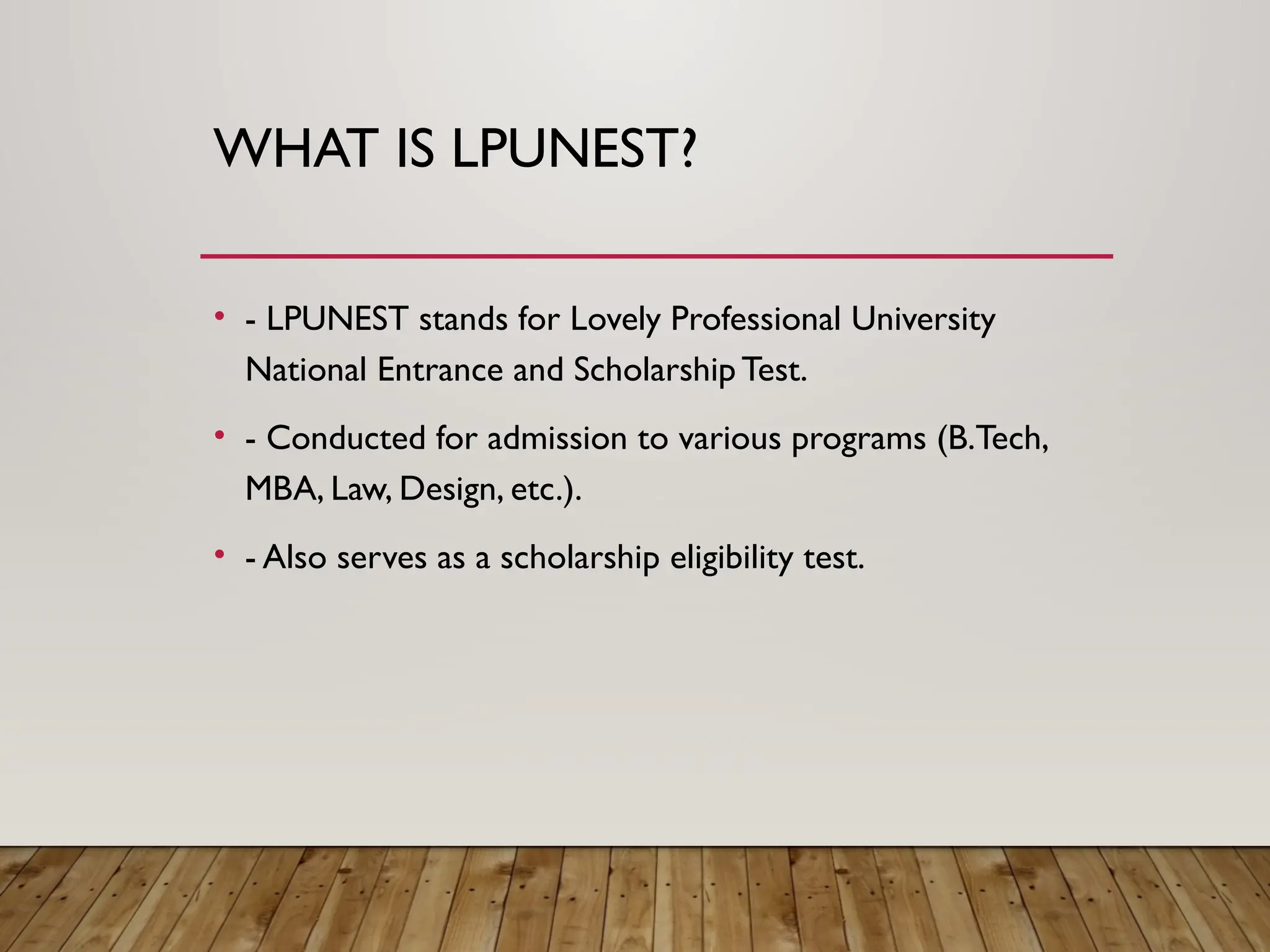 WHAT IS LPUNEST?

• - LPUNEST stands for Lovely Professional University National Entrance and Scholarship Test.

• - Conducted for admission to various programs (B.Tech, MBA, Law, Design, etc.).

• - Also serves as a scholarship eligibility test.